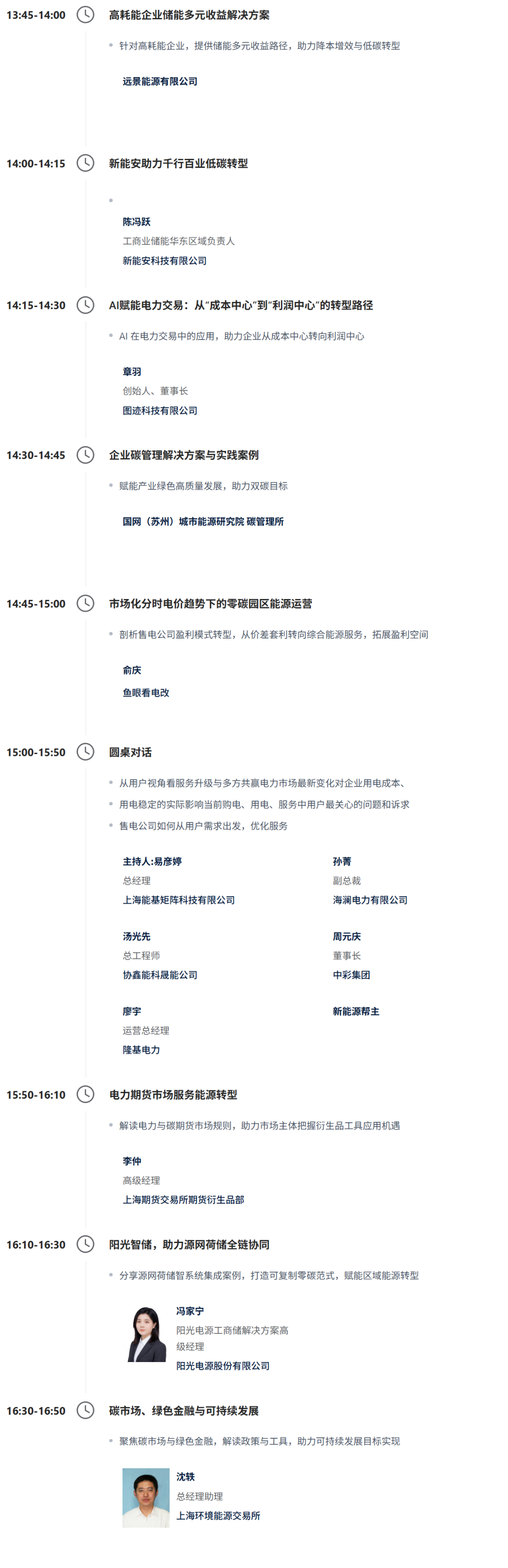 13:45-14:00
高耗能企业储能多元收益解决方案

针对高耗能企业，提供储能多元收益路径，助力降本增效与低碳转型

远景能源有限公司

14:00-14:15
新能安助力千行百业低碳转型

陈冯跃
工商业储能华东区域负责人
新能安科技有限公司

14:15-14:30
AI赋能电力交易：从"成本中心"到"利润中心"的转型路径

AI 在电力交易中的应用，助力企业从成本中心转向利润中心

章羽
创始人、董事长
图迹科技有限公司

14:30-14:45
企业碳管理解决方案与实践案例

赋能产业绿色高质量发展，助力双碳目标

国网（苏州）城市能源研究院 碳管理所

14:45-15:00
市场化分时电价趋势下的零碳园区能源运营

剖析售电公司盈利模式转型，从价差套利转向综合能源服务，拓展盈利空间

俞庆
鱼眼看电改

15:00-15:50
圆桌对话

从用户视角看服务升级与多方共赢电力市场最新变化对企业用电成本、
用电稳定的实际影响当前购电、用电、服务中用户最关心的问题和诉求
售电公司如何从用户需求出发，优化服务

主持人:易彦婷
总经理
上海能基矩阵科技有限公司

孙菁
副总裁
海澜电力有限公司

汤光先
总工程师
协鑫能科晟能公司

周元庆
董事长
中彩集团

廖宇
运营总经理
隆基电力

新能源帮主

15:50-16:10
电力期货市场服务能源转型

解读电力与碳期货市场规则，助力市场主体把握衍生品工具应用机遇

李仲
高级经理
上海期货交易所期货衍生品部

16:10-16:30
阳光智储，助力源网荷储全链协同

分享源网荷储智系统集成案例，打造可复制零碳范式，赋能区域能源转型

冯家宁
阳光电源工商储解决方案高级经理
阳光电源股份有限公司

16:30-16:50
碳市场、绿色金融与可持续发展

聚焦碳市场与绿色金融，解读政策与工具，助力可持续发展目标实现

沈轶
总经理助理
上海环境能源交易所